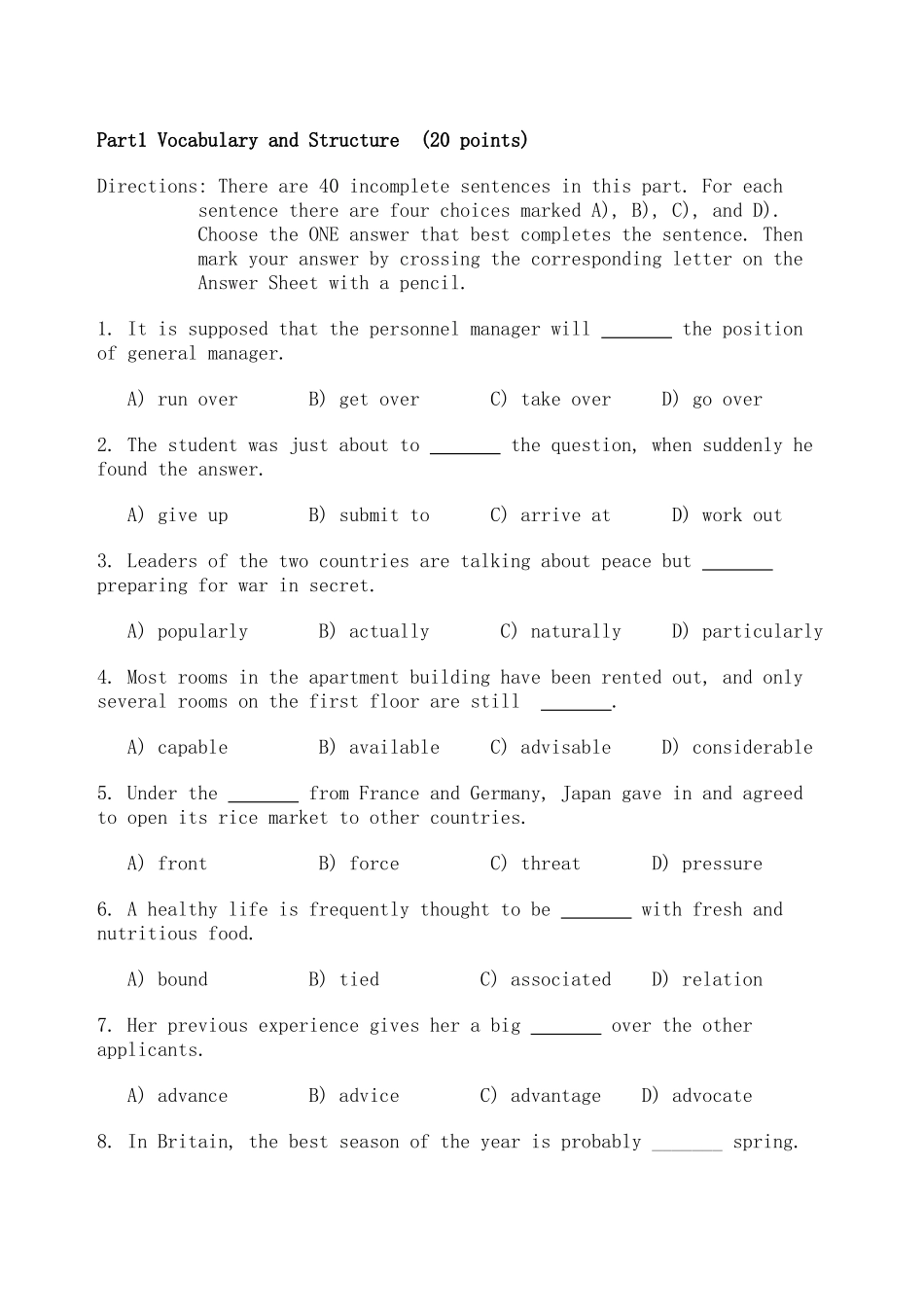 Part1 Vocabulary and Structure (20 points)

Directions: There are 40 incomplete sentences in this part. For each sentence there are four choices marked A), B), C), and D). Choose the ONE answer that best completes the sentence. Then mark your answer by crossing the corresponding letter on the Answer Sheet with a pencil.

1. It is supposed that the personnel manager will _______ the position of general manager.

A) run over B) get over C) take over D) go over

2. The student was just about to _______ the question, when suddenly he found the answer.

A) give up B) submit to C) arrive at D) work out

3. Leaders of the two countries are talking about peace but _______ preparing for war in secret.

A) popularly B) actually C) naturally D) particularly

4. Most rooms in the apartment building have been rented out, and only several rooms on the first floor are still _______.

A) capable B) available C) advisable D) considerable

5. Under the _______ from France and Germany, Japan gave in and agreed to open its rice market to other countries.

A) front B) force C) threat D) pressure

6. A healthy life is frequently thought to be _______ with fresh and nutritious food.

A) bound B) tied C) associated D) relation

7. Her previous experience gives her a big _______ over the other applicants.

A) advance B) advice C) advantage D) advocate

8. In Britain, the best season of the year is probably _______ spring.